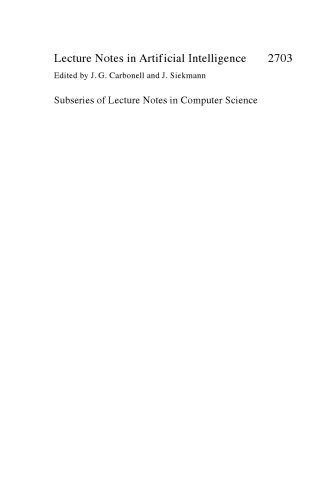 Lecture Notes in Artificial Intelligence 2703
Edited by J. G. Carbonell and J. Siekmann

Subseries of Lecture Notes in Computer Science